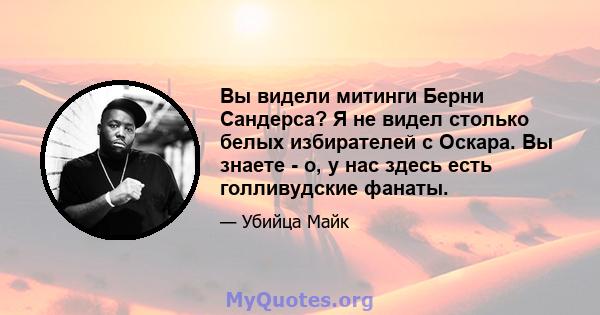 Вы видели митинги Берни Сандерса? Я не видел столько белых избирателей с Оскара. Вы знаете - о, у нас здесь есть голливудские фанаты.

— Убийца Майк

MyQuotes.org